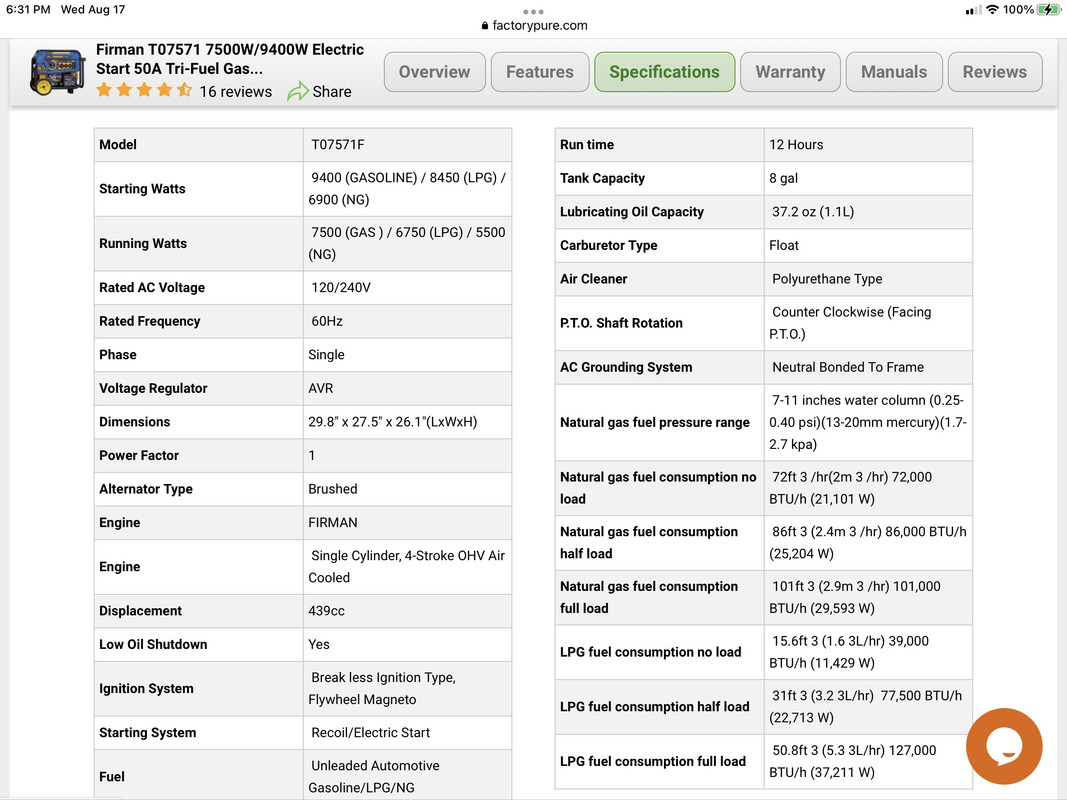 6:31 PM Wed Aug 17
factorypure.com
100%

Firman T07571 7500W/9400W Electric Start 50A Tri-Fuel Gas...
16 reviews
Share

Overview
Features
Specifications
Warranty
Manuals
Reviews

| Model | T07571F |
|---|---|
| Starting Watts | 9400 (GASOLINE) / 8450 (LPG) / 6900 (NG) |
| Running Watts | 7500 (GAS ) / 6750 (LPG) / 5500 (NG) |
| Rated AC Voltage | 120/240V |
| Rated Frequency | 60Hz |
| Phase | Single |
| Voltage Regulator | AVR |
| Dimensions | 29.8" x 27.5" x 26.1"(LxWxH) |
| Power Factor | 1 |
| Alternator Type | Brushed |
| Engine | FIRMAN |
| Engine | Single Cylinder, 4-Stroke OHV Air Cooled |
| Displacement | 439cc |
| Low Oil Shutdown | Yes |
| Ignition System | Break less Ignition Type, Flywheel Magneto |
| Starting System | Recoil/Electric Start |
| Fuel | Unleaded Automotive Gasoline/LPG/NG |

| Run time | 12 Hours |
|---|---|
| Tank Capacity | 8 gal |
| Lubricating Oil Capacity | 37.2 oz (1.1L) |
| Carburetor Type | Float |
| Air Cleaner | Polyurethane Type |
| P.T.O. Shaft Rotation | Counter Clockwise (Facing P.T.O.) |
| AC Grounding System | Neutral Bonded To Frame |
| Natural gas fuel pressure range | 7-11 inches water column (0.25-0.40 psi)(13-20mm mercury)(1.7-2.7 kpa) |
| Natural gas fuel consumption no load | 72ft 3 /hr(2m 3 /hr) 72,000 BTU/h (21,101 W) |
| Natural gas fuel consumption half load | 86ft 3 (2.4m 3 /hr) 86,000 BTU/h (25,204 W) |
| Natural gas fuel consumption full load | 101ft 3 (2.9m 3 /hr) 101,000 BTU/h (29,593 W) |
| LPG fuel consumption no load | 15.6ft 3 (1.6 3L/hr) 39,000 BTU/h (11,429 W) |
| LPG fuel consumption half load | 31ft 3 (3.2 3L/hr) 77,500 BTU/h (22,713 W) |
| LPG fuel consumption full load | 50.8ft 3 (5.3 3L/hr) 127,000 BTU/h (37,211 W) |